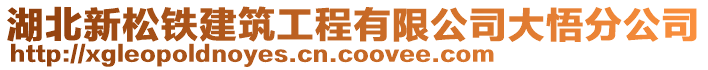 湖北新松铁建筑工程有限公司大悟分公司
http://xgleopoldnoyes.cn.coovee.com